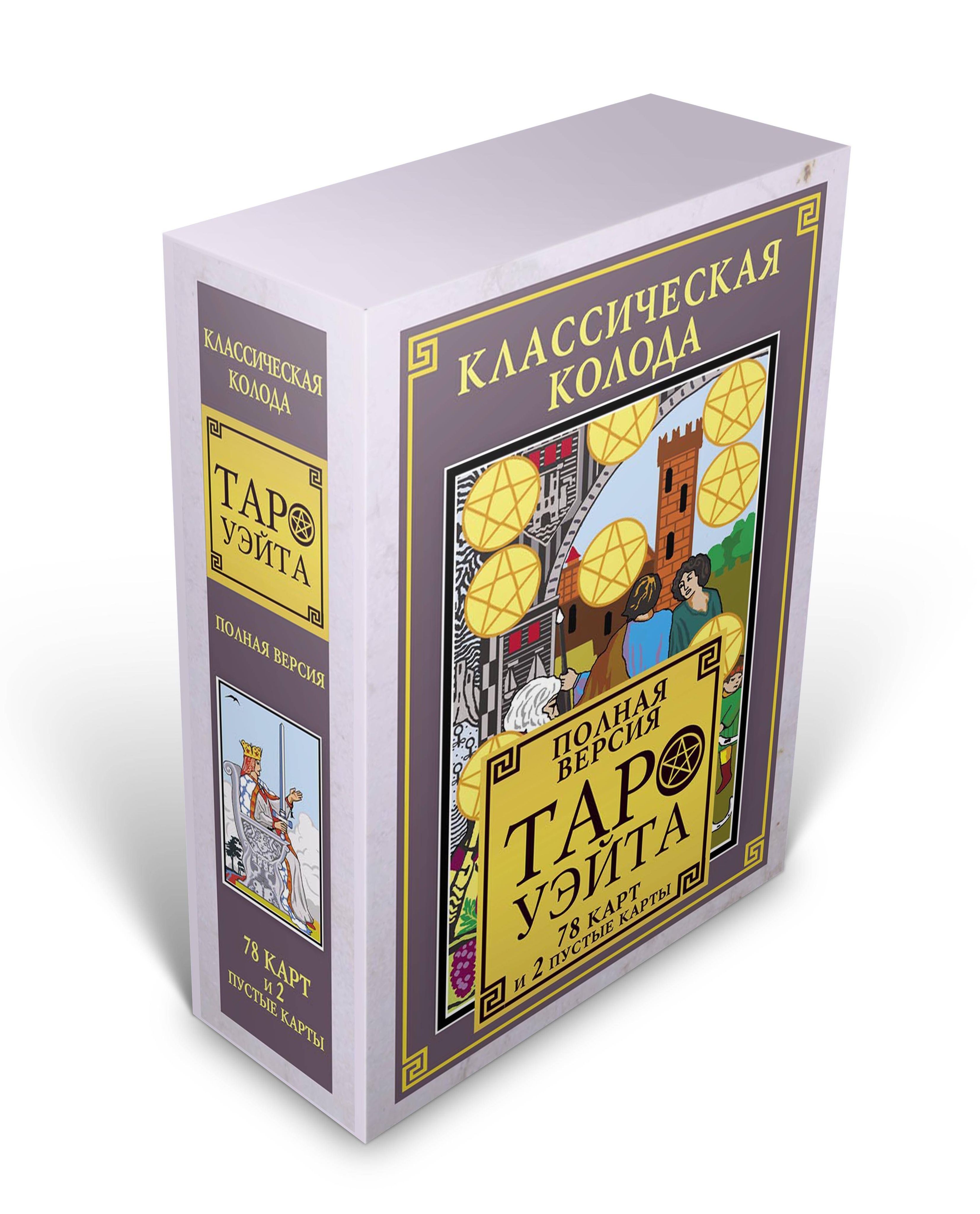 КЛАССИЧЕСКАЯ КОЛОДА

ТАРО УЭЙТА

ПОЛНАЯ ВЕРСИЯ

78 КАРТ И 2 ПУСТЫЕ КАРТЫ

КЛАССИЧЕСКАЯ КОЛОДА

ПОЛНАЯ ВЕРСИЯ

ТАРО УЭЙТА

78 КАРТ И 2 ПУСТЫЕ КАРТЫ